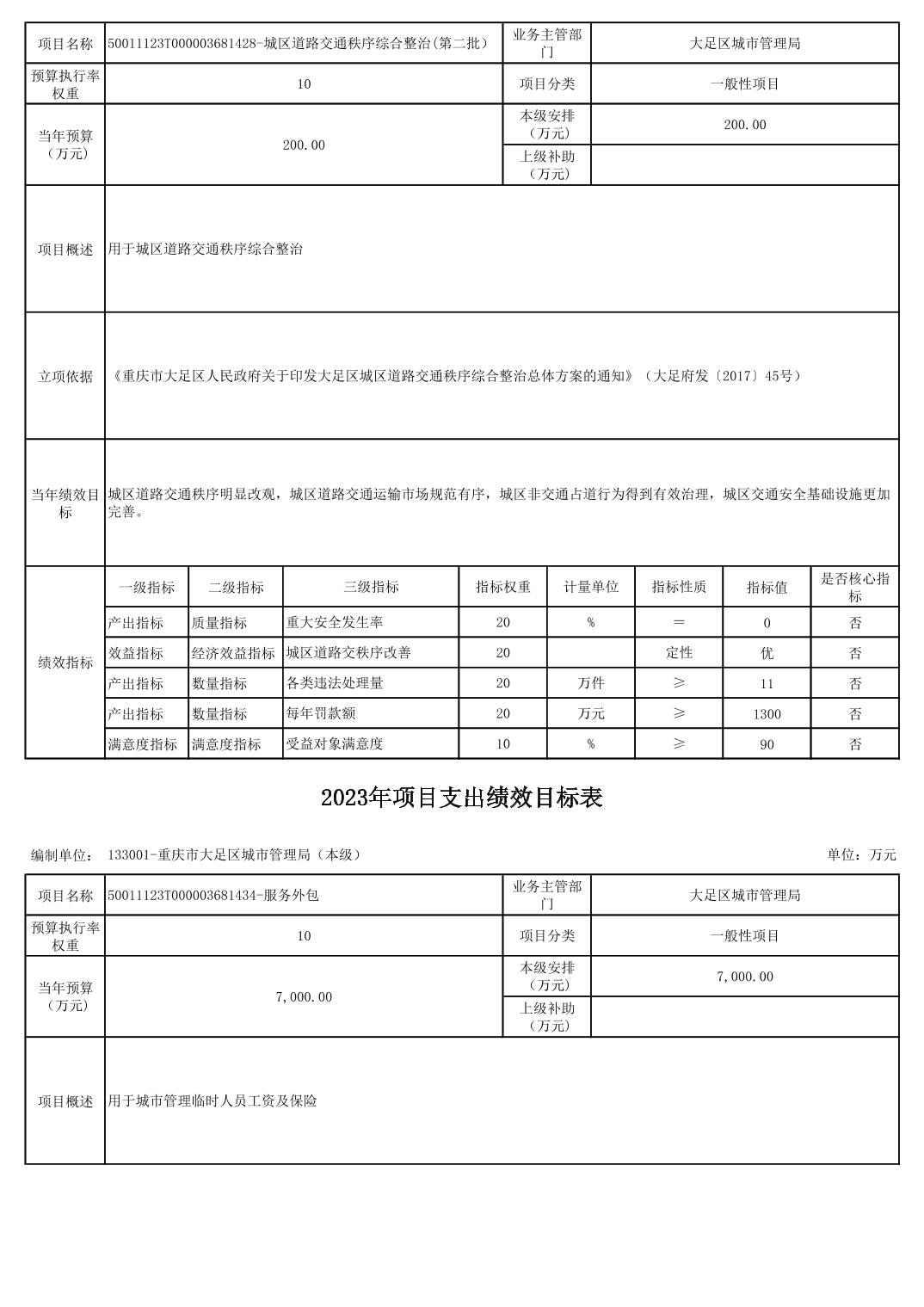 | 项目名称 | 50011123T000003681428-城区道路交通秩序综合整治(第二批) | 业务主管部门 | 大足区城市管理局 |
|---|---|---|---|
| 预算执行率权重 | 10 | 项目分类 | 一般性项目 |
| 当年预算（万元） | 200.00 | 本级安排（万元） | 200.00 |
| | | 上级补助（万元） | |
| 项目概述 | 用于城区道路交通秩序综合整治 | | |
| 立项依据 | 《重庆市大足区人民政府关于印发大足区城区道路交通秩序综合整治总体方案的通知》（大足府发〔2017〕45号） | | |
| 当年绩效目标 | 城区道路交通秩序明显改观，城区道路交通运输市场规范有序，城区非交通占道行为得到有效治理，城区交通安全基础设施更加完善。 | | |

| 绩效指标 | 一级指标 | 二级指标 | 三级指标 | 指标权重 | 计量单位 | 指标性质 | 指标值 | 是否核心指标 |
|---|---|---|---|---|---|---|---|---|
| | 产出指标 | 质量指标 | 重大安全发生率 | 20 | % | ＝ | 0 | 否 |
| | 效益指标 | 经济效益指标 | 城区道路交秩序改善 | 20 | | 定性 | 优 | 否 |
| | 产出指标 | 数量指标 | 各类违法处理量 | 20 | 万件 | ≥ | 11 | 否 |
| | 产出指标 | 数量指标 | 每年罚款额 | 20 | 万元 | ≥ | 1300 | 否 |
| | 满意度指标 | 满意度指标 | 受益对象满意度 | 10 | % | ≥ | 90 | 否 |

2023年项目支出绩效目标表

编制单位： 133001-重庆市大足区城市管理局（本级） 单位：万元

| 项目名称 | 50011123T000003681434-服务外包 | 业务主管部门 | 大足区城市管理局 |
|---|---|---|---|
| 预算执行率权重 | 10 | 项目分类 | 一般性项目 |
| 当年预算（万元） | 7,000.00 | 本级安排（万元） | 7,000.00 |
| | | 上级补助（万元） | |
| 项目概述 | 用于城市管理临时人员工资及保险 | | |